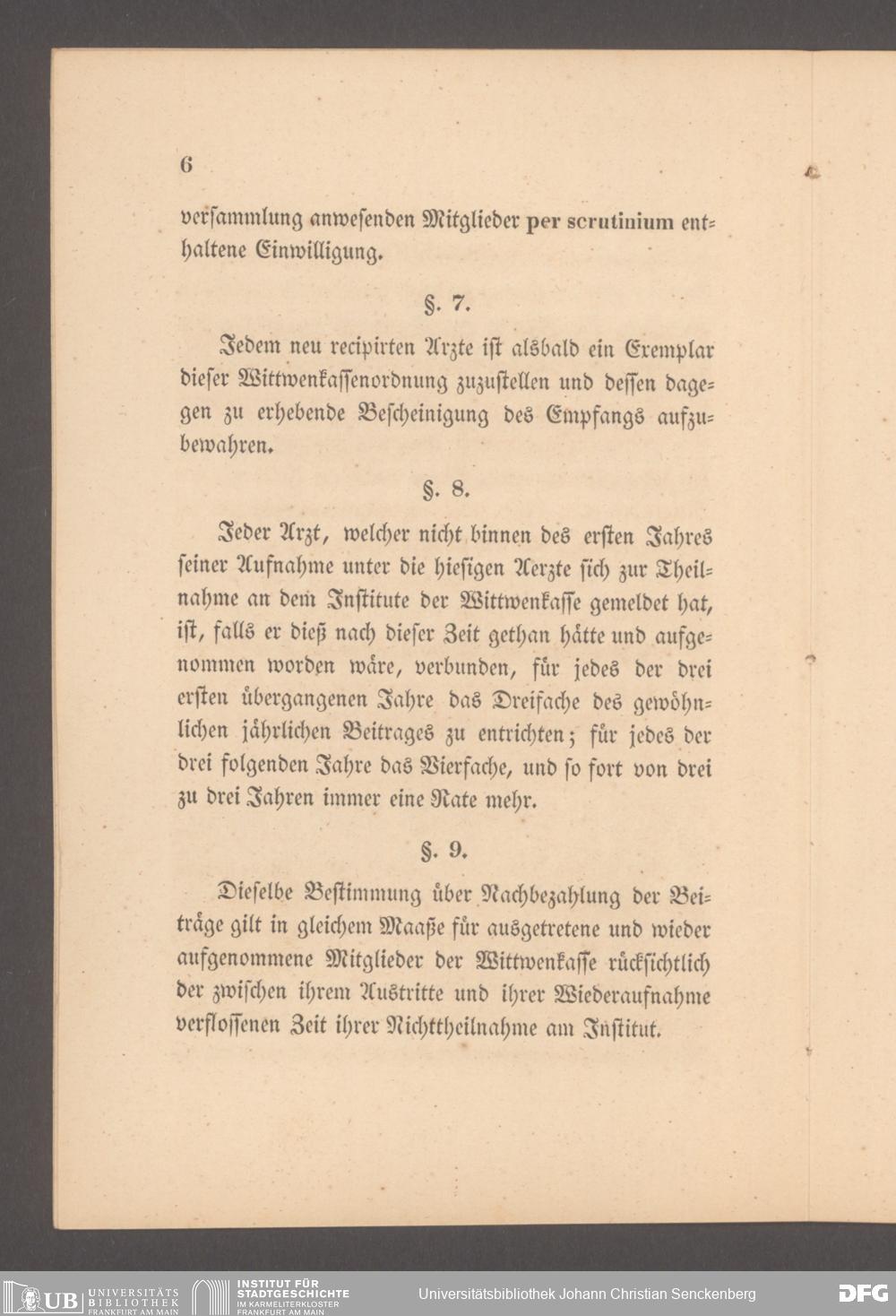 6

versammlung anwesenden Mitglieder per scrutinium enthaltene Einwilligung.

§. 7.

Jedem neu recipirten Arzte ist alsbald ein Exemplar dieser Wittwenkassenordnung zuzustellen und dessen dagegen zu erhebende Bescheinigung des Empfangs aufzubewahren.

§. 8.

Jeder Arzt, welcher nicht binnen des ersten Jahres seiner Aufnahme unter die hiesigen Aerzte sich zur Theilnahme an dem Institute der Wittwenkasse gemeldet hat, ist, falls er dieß nach dieser Zeit gethan hätte und aufgenommen worden wäre, verbunden, für jedes der drei ersten übergangenen Jahre das Dreifache des gewöhnlichen jährlichen Beitrages zu entrichten; für jedes der drei folgenden Jahre das Vierfache, und so fort von drei zu drei Jahren immer eine Rate mehr.

§. 9.

Dieselbe Bestimmung über Nachbezahlung der Beiträge gilt in gleichem Maaße für ausgetretene und wieder aufgenommene Mitglieder der Wittwenkasse rücksichtlich der zwischen ihrem Austritte und ihrer Wiederaufnahme verflossenen Zeit ihrer Nichttheilnahme am Institut.

UB UNIVERSITÄTS BIBLIOTHEK FRANKFURT AM MAIN INSTITUT FÜR STADTGESCHICHTE IM KARMELITERKLOSTER FRANKFURT AM MAIN Universitätsbibliothek Johann Christian Senckenberg DFG